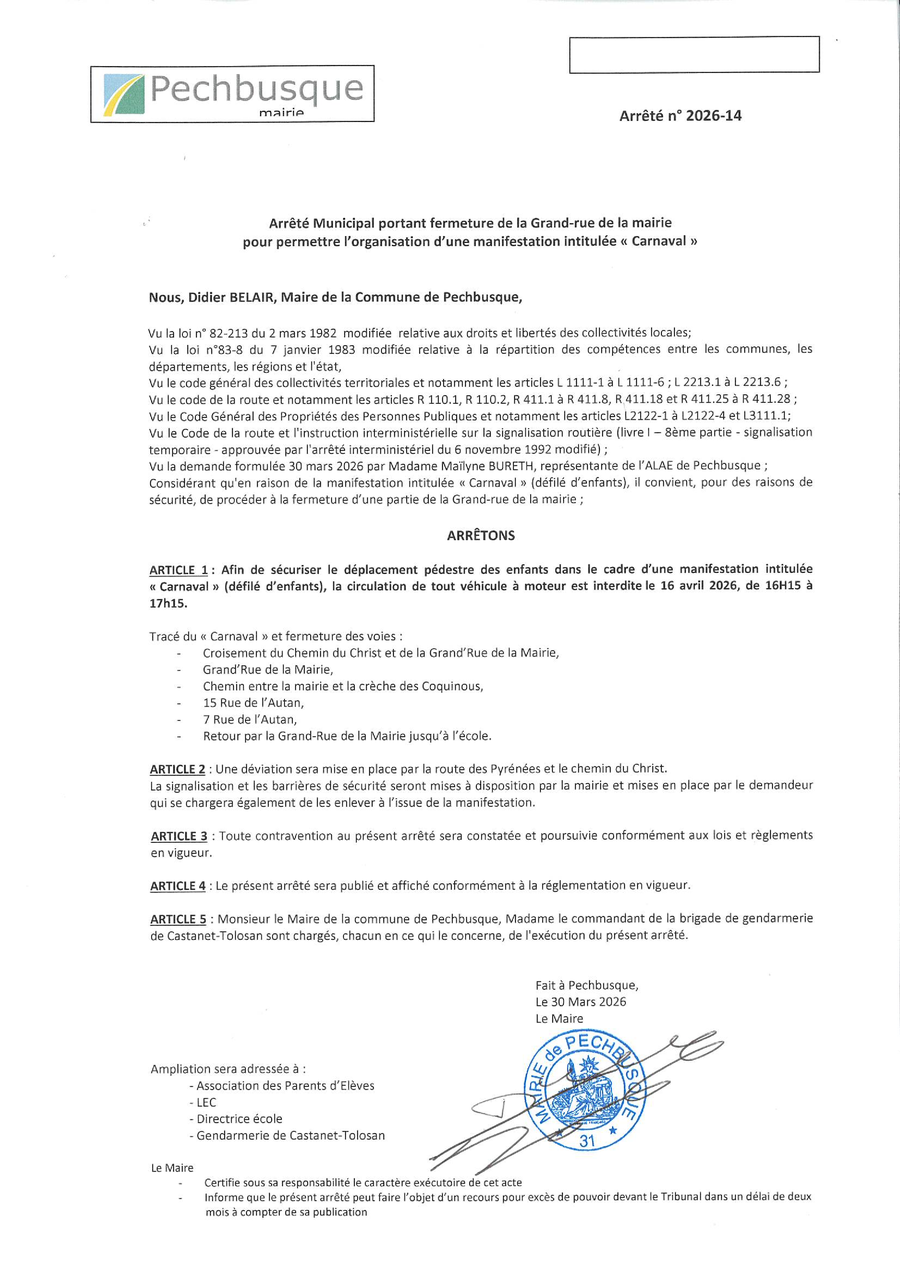 Pechbusque
mairie

Arrêté n° 2026-14

Arrêté Municipal portant fermeture de la Grand-rue de la mairie pour permettre l'organisation d'une manifestation intitulée « Carnaval »

Nous, Didier BELAIR, Maire de la Commune de Pechbusque,

Vu la loi n° 82-213 du 2 mars 1982 modifiée relative aux droits et libertés des collectivités locales;
Vu la loi n°83-8 du 7 janvier 1983 modifiée relative à la répartition des compétences entre les communes, les départements, les régions et l'état,
Vu le code général des collectivités territoriales et notamment les articles L 1111-1 à L 1111-6 ; L 2213.1 à L 2213.6 ;
Vu le code de la route et notamment les articles R 110.1, R 110.2, R 411.1 à R 411.8, R 411.18 et R 411.25 à R 411.28 ;
Vu le Code Général des Propriétés des Personnes Publiques et notamment les articles L2122-1 à L2122-4 et L3111.1;
Vu le Code de la route et l'instruction interministérielle sur la signalisation routière (livre I – 8ème partie - signalisation temporaire - approuvée par l'arrêté interministériel du 6 novembre 1992 modifié) ;
Vu la demande formulée 30 mars 2026 par Madame Maïlyne BURETH, représentante de l'ALAE de Pechbusque ;
Considérant qu'en raison de la manifestation intitulée « Carnaval » (défilé d'enfants), il convient, pour des raisons de sécurité, de procéder à la fermeture d'une partie de la Grand-rue de la mairie ;

ARRÊTONS

ARTICLE 1 : Afin de sécuriser le déplacement pédestre des enfants dans le cadre d'une manifestation intitulée « Carnaval » (défilé d'enfants), la circulation de tout véhicule à moteur est interdite le 16 avril 2026, de 16H15 à 17h15.

Tracé du « Carnaval » et fermeture des voies :
- Croisement du Chemin du Christ et de la Grand'Rue de la Mairie,
- Grand'Rue de la Mairie,
- Chemin entre la mairie et la crèche des Coquinous,
- 15 Rue de l'Autan,
- 7 Rue de l'Autan,
- Retour par la Grand-Rue de la Mairie jusqu'à l'école.

ARTICLE 2 : Une déviation sera mise en place par la route des Pyrénées et le chemin du Christ.
La signalisation et les barrières de sécurité seront mises à disposition par la mairie et mises en place par le demandeur qui se chargera également de les enlever à l'issue de la manifestation.

ARTICLE 3 : Toute contravention au présent arrêté sera constatée et poursuivie conformément aux lois et règlements en vigueur.

ARTICLE 4 : Le présent arrêté sera publié et affiché conformément à la réglementation en vigueur.

ARTICLE 5 : Monsieur le Maire de la commune de Pechbusque, Madame le commandant de la brigade de gendarmerie de Castanet-Tolosan sont chargés, chacun en ce qui le concerne, de l'exécution du présent arrêté.

Fait à Pechbusque,
Le 30 Mars 2026
Le Maire

MAIRIE de PECHBUSQUE
31

Ampliation sera adressée à :
- Association des Parents d'Elèves
- LEC
- Directrice école
- Gendarmerie de Castanet-Tolosan

Le Maire
- Certifie sous sa responsabilité le caractère exécutoire de cet acte
- Informe que le présent arrêté peut faire l'objet d'un recours pour excès de pouvoir devant le Tribunal dans un délai de deux mois à compter de sa publication